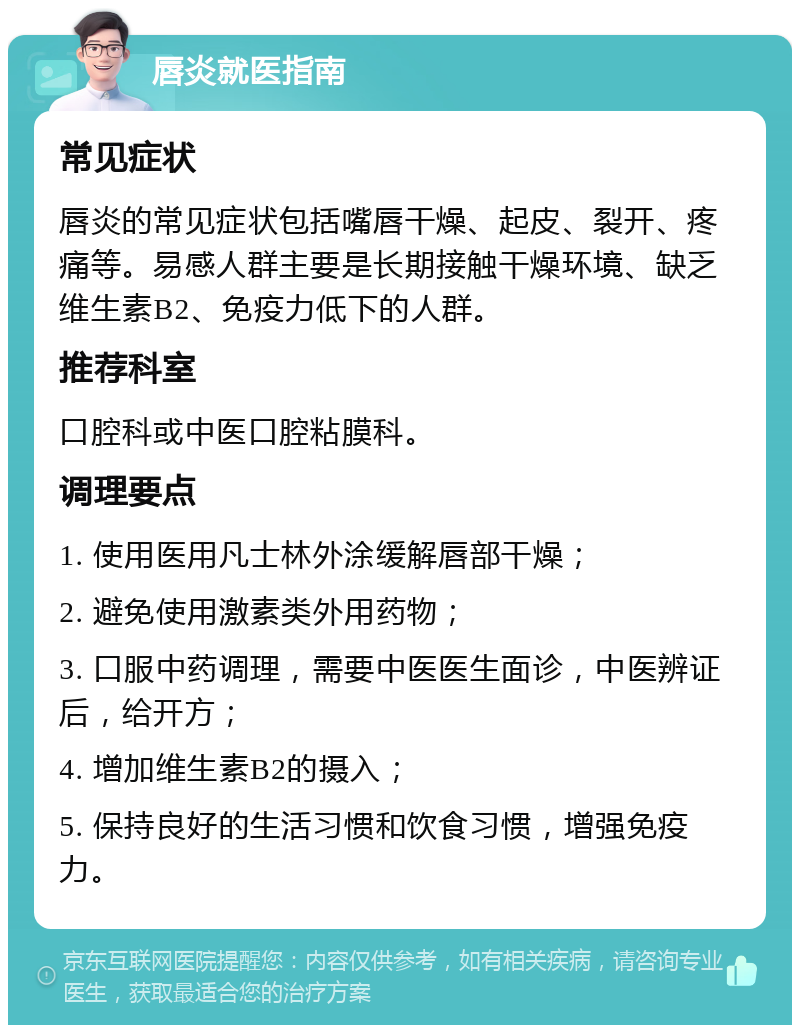 唇炎就医指南

常见症状

唇炎的常见症状包括嘴唇干燥、起皮、裂开、疼痛等。易感人群主要是长期接触干燥环境、缺乏维生素B2、免疫力低下的人群。

推荐科室

口腔科或中医口腔粘膜科。

调理要点

1. 使用医用凡士林外涂缓解唇部干燥；

2. 避免使用激素类外用药物；

3. 口服中药调理，需要中医医生面诊，中医辨证后，给开方；

4. 增加维生素B2的摄入；

5. 保持良好的生活习惯和饮食习惯，增强免疫力。

京东互联网医院提醒您：内容仅供参考，如有相关疾病，请咨询专业医生，获取最适合您的治疗方案